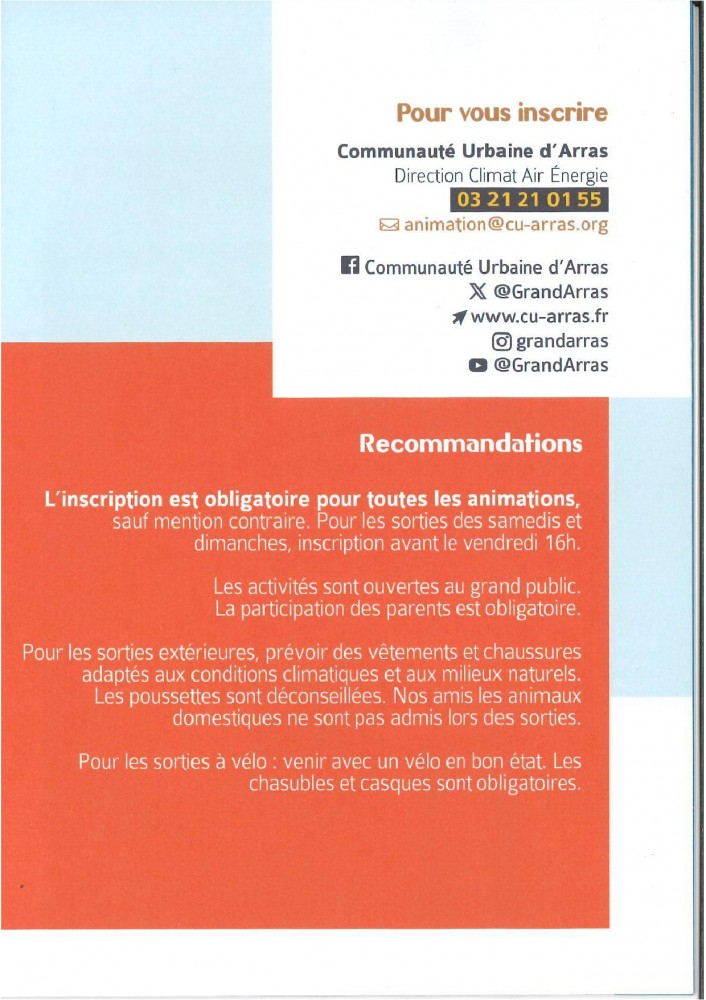 Pour vous inscrire

Communauté Urbaine d'Arras
Direction Climat Air Énergie
03 21 21 01 55
animation@cu-arras.org

Communauté Urbaine d'Arras
@GrandArras
www.cu-arras.fr
grandarras
@GrandArras

Recommandations

L'inscription est obligatoire pour toutes les animations, sauf mention contraire. Pour les sorties des samedis et dimanches, inscription avant le vendredi 16h.

Les activités sont ouvertes au grand public. La participation des parents est obligatoire.

Pour les sorties extérieures, prévoir des vêtements et chaussures adaptés aux conditions climatiques et aux milieux naturels. Les poussettes sont déconseillées. Nos amis les animaux domestiques ne sont pas admis lors des sorties.

Pour les sorties à vélo : venir avec un vélo en bon état. Les chasubles et casques sont obligatoires.